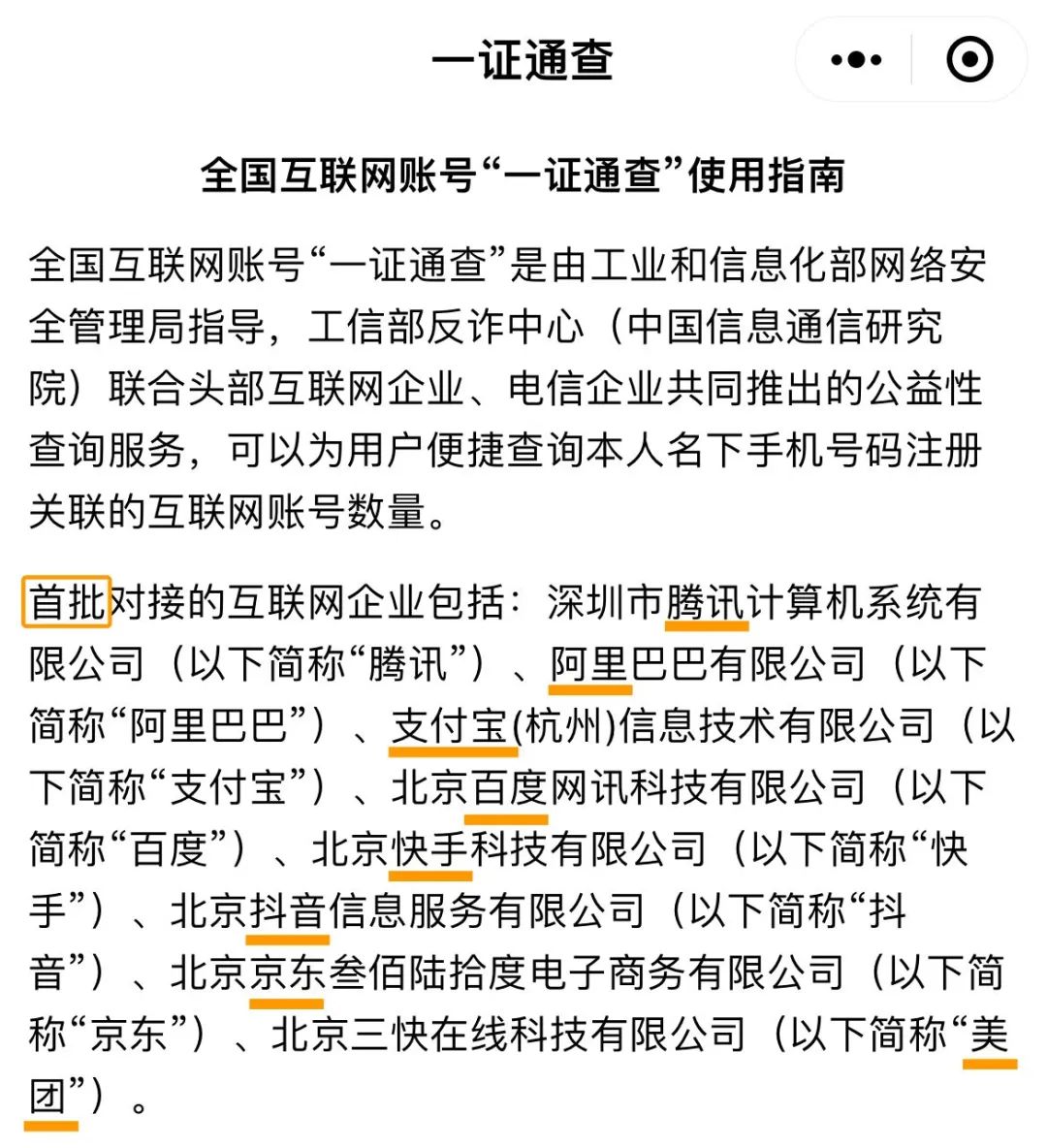 一证通查

全国互联网账号“一证通查”使用指南

全国互联网账号“一证通查”是由工业和信息化部网络安全管理局指导，工信部反诈中心（中国信息通信研究院）联合头部互联网企业、电信企业共同推出的公益性查询服务，可以为用户便捷查询本人名下手机号码注册关联的互联网账号数量。

首批对接的互联网企业包括：深圳市腾讯计算机系统有限公司（以下简称“腾讯”）、阿里巴巴有限公司（以下简称“阿里巴巴”）、支付宝(杭州)信息技术有限公司（以下简称“支付宝”）、北京百度网讯科技有限公司（以下简称“百度”）、北京快手科技有限公司（以下简称“快手”）、北京抖音信息服务有限公司（以下简称“抖音”）、北京京东叁佰陆拾度电子商务有限公司（以下简称“京东”）、北京三快在线科技有限公司（以下简称“美团”）。